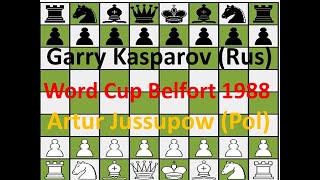 Garry Kasparov (Rus)

Word Cup Belfort 1988

Artur Jussupow (Pol)